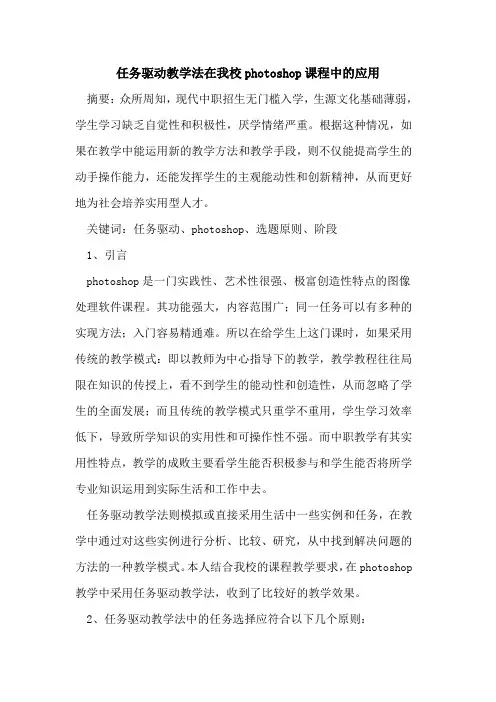 任务驱动教学法在我校photoshop课程中的应用

摘要：众所周知，现代中职招生无门槛入学，生源文化基础薄弱，学生学习缺乏自觉性和积极性，厌学情绪严重。根据这种情况，如果在教学中能运用新的教学方法和教学手段，则不仅能提高学生的动手操作能力，还能发挥学生的主观能动性和创新精神，从而更好地为社会培养实用型人才。

关键词：任务驱动、photoshop、选题原则、阶段

1、引言

photoshop是一门实践性、艺术性很强、极富创造性特点的图像处理软件课程。其功能强大，内容范围广；同一任务可以有多种的实现方法；入门容易精通难。所以在给学生上这门课时，如果采用传统的教学模式：即以教师为中心指导下的教学，教学教程往往局限在知识的传授上，看不到学生的能动性和创造性，从而忽略了学生的全面发展；而且传统的教学模式只重学不重用，学生学习效率低下，导致所学知识的实用性和可操作性不强。而中职教学有其实用性特点，教学的成败主要看学生能否积极参与和学生能否将所学专业知识运用到实际生活和工作中去。

任务驱动教学法则模拟或直接采用生活中一些实例和任务，在教学中通过对这些实例进行分析、比较、研究，从中找到解决问题的方法的一种教学模式。本人结合我校的课程教学要求，在photoshop教学中采用任务驱动教学法，收到了比较好的教学效果。

2、任务驱动教学法中的任务选择应符合以下几个原则：